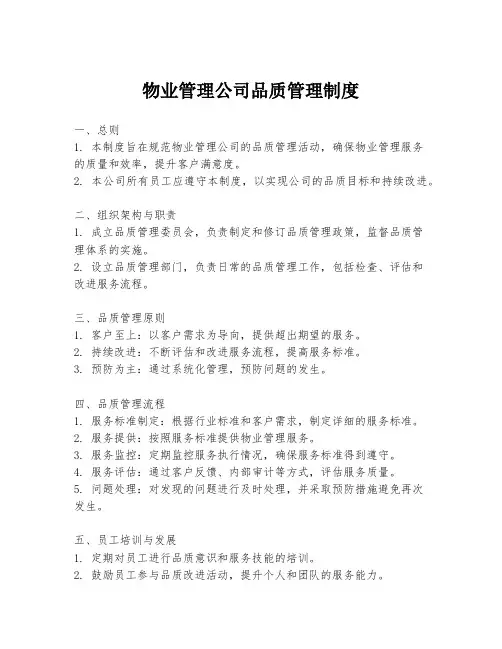 物业管理公司品质管理制度

一、总则
1. 本制度旨在规范物业管理公司的品质管理活动，确保物业管理服务的质量和效率，提升客户满意度。
2. 本公司所有员工应遵守本制度，以实现公司的品质目标和持续改进。

二、组织架构与职责
1. 成立品质管理委员会，负责制定和修订品质管理政策，监督品质管理体系的实施。
2. 设立品质管理部门，负责日常的品质管理工作，包括检查、评估和改进服务流程。

三、品质管理原则
1. 客户至上：以客户需求为导向，提供超出期望的服务。
2. 持续改进：不断评估和改进服务流程，提高服务标准。
3. 预防为主：通过系统化管理，预防问题的发生。

四、品质管理流程
1. 服务标准制定：根据行业标准和客户需求，制定详细的服务标准。
2. 服务提供：按照服务标准提供物业管理服务。
3. 服务监控：定期监控服务执行情况，确保服务标准得到遵守。
4. 服务评估：通过客户反馈、内部审计等方式，评估服务质量。
5. 问题处理：对发现的问题进行及时处理，并采取预防措施避免再次发生。

五、员工培训与发展
1. 定期对员工进行品质意识和服务技能的培训。
2. 鼓励员工参与品质改进活动，提升个人和团队的服务能力。